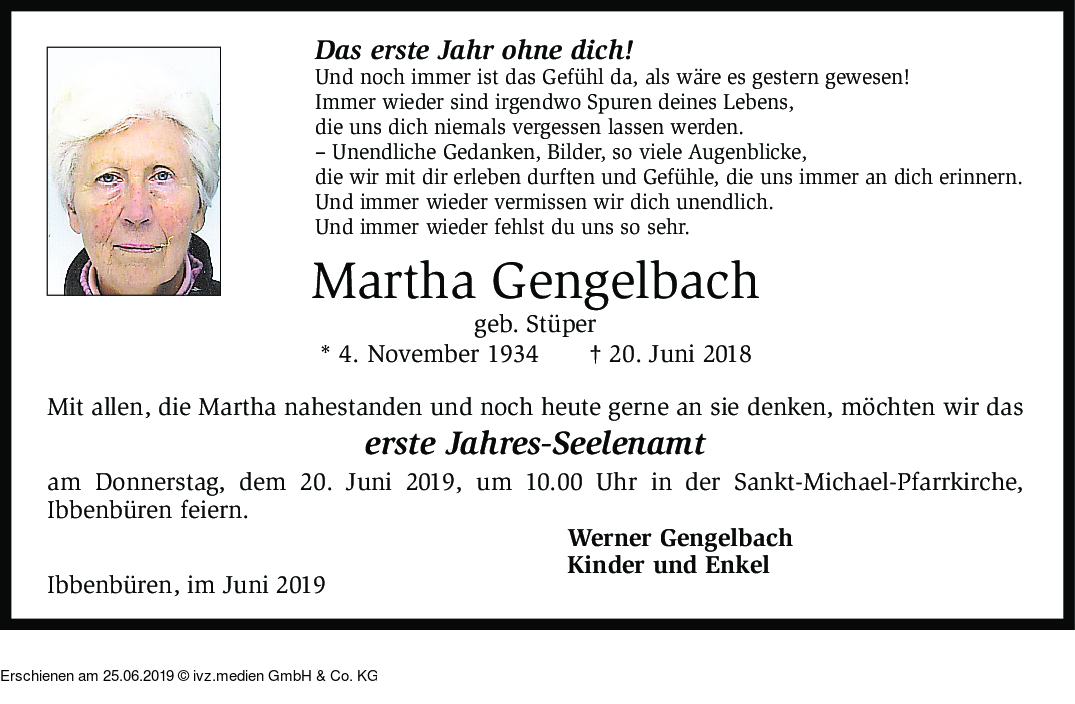 Das erste Jahr ohne dich!
Und noch immer ist das Gefühl da, als wäre es gestern gewesen!
Immer wieder sind irgendwo Spuren deines Lebens,
die uns dich niemals vergessen lassen werden.
– Unendliche Gedanken, Bilder, so viele Augenblicke,
die wir mit dir erleben durften und Gefühle, die uns immer an dich erinnern.
Und immer wieder vermissen wir dich unendlich.
Und immer wieder fehlst du uns so sehr.

Martha Gengelbach

geb. Stüper
* 4. November 1934 † 20. Juni 2018

Mit allen, die Martha nahestanden und noch heute gerne an sie denken, möchten wir das

erste Jahres-Seelenamt

am Donnerstag, dem 20. Juni 2019, um 10.00 Uhr in der Sankt-Michael-Pfarrkirche, Ibbenbüren feiern.

Werner Gengelbach
Kinder und Enkel

Ibbenbüren, im Juni 2019

Erschienen am 25.06.2019 © ivz.medien GmbH & Co. KG